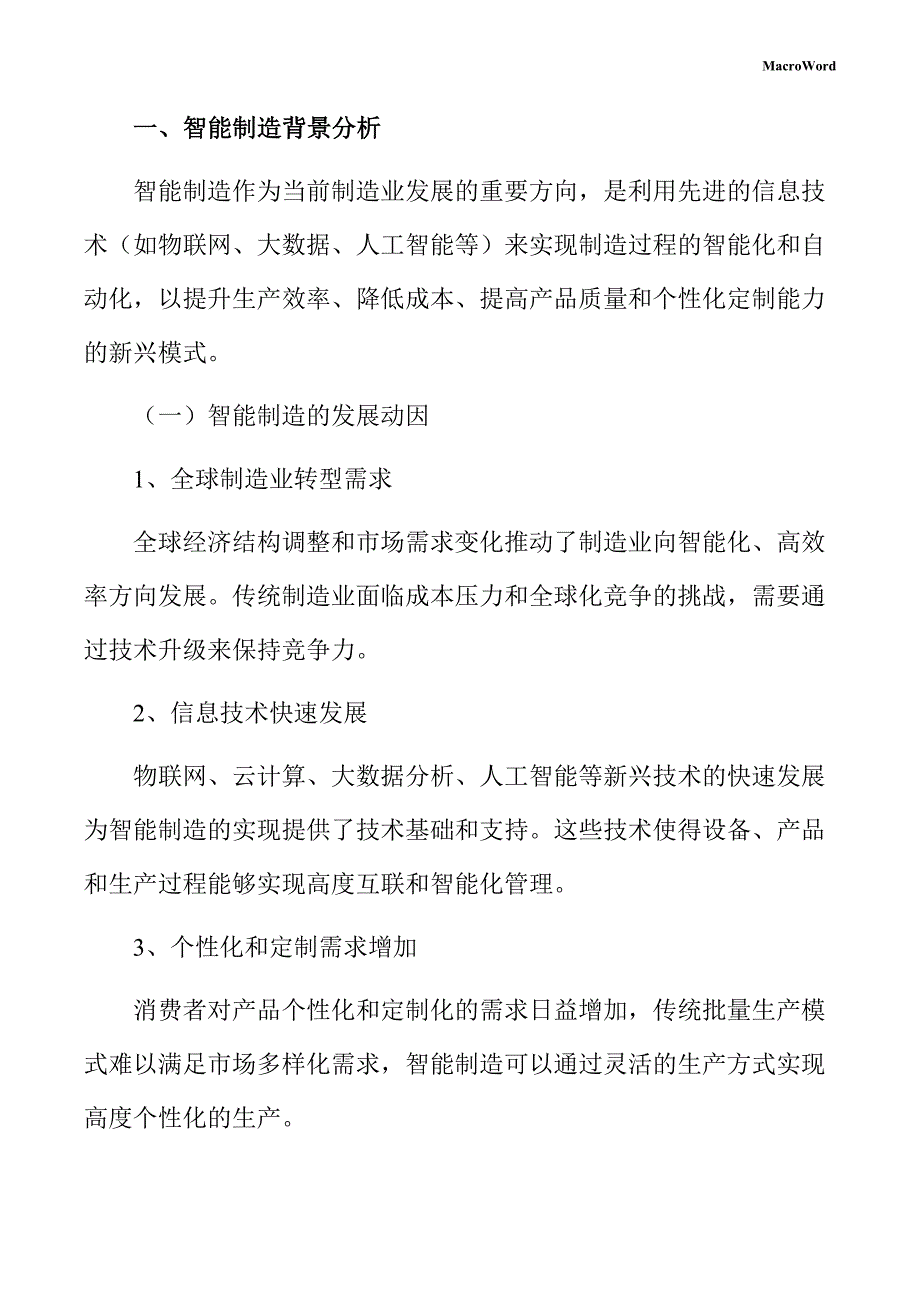 MacroWord

一、智能制造背景分析

智能制造作为当前制造业发展的重要方向，是利用先进的信息技术（如物联网、大数据、人工智能等）来实现制造过程的智能化和自动化，以提升生产效率、降低成本、提高产品质量和个性化定制能力的新兴模式。

（一）智能制造的发展动因

1、全球制造业转型需求

全球经济结构调整和市场需求变化推动了制造业向智能化、高效率方向发展。传统制造业面临成本压力和全球化竞争的挑战，需要通过技术升级来保持竞争力。

2、信息技术快速发展

物联网、云计算、大数据分析、人工智能等新兴技术的快速发展为智能制造的实现提供了技术基础和支持。这些技术使得设备、产品和生产过程能够实现高度互联和智能化管理。

3、个性化和定制需求增加

消费者对产品个性化和定制化的需求日益增加，传统批量生产模式难以满足市场多样化需求，智能制造可以通过灵活的生产方式实现高度个性化的生产。